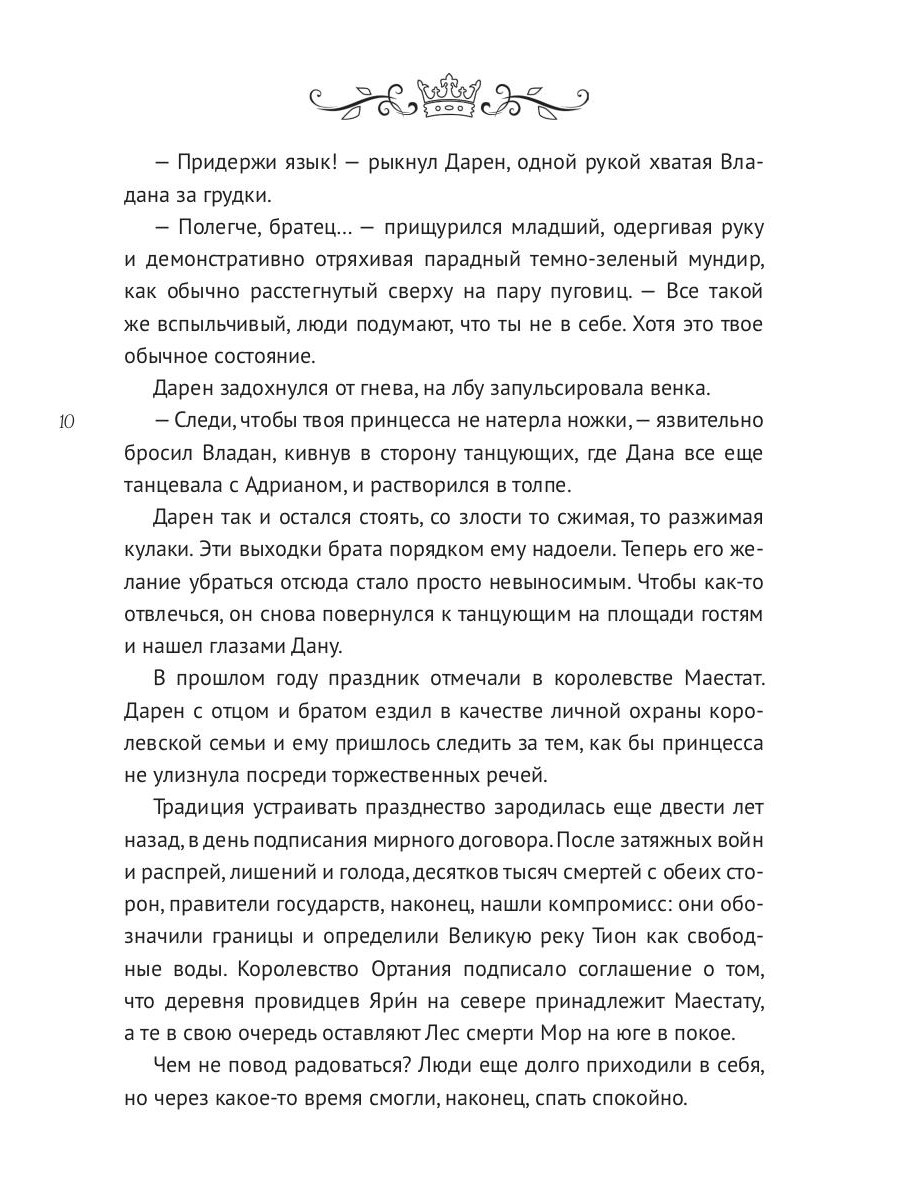 — Придержи язык! — рыкнул Дарен, одной рукой хватая Владана за грудки.

— Полегче, братец… — прищурился младший, одергивая руку и демонстративно отряхивая парадный темно-зеленый мундир, как обычно расстегнутый сверху на пару пуговиц. — Все такой же вспыльчивый, люди подумают, что ты не в себе. Хотя это твое обычное состояние.

Дарен задохнулся от гнева, на лбу запульсировала венка.

10

— Следи, чтобы твоя принцесса не натерла ножки, — язвительно бросил Владан, кивнув в сторону танцующих, где Дана все еще танцевала с Адрианом, и растворился в толпе.

Дарен так и остался стоять, со злости то сжимая, то разжимая кулаки. Эти выходки брата порядком ему надоели. Теперь его желание убраться отсюда стало просто невыносимым. Чтобы как-то отвлечься, он снова повернулся к танцующим на площади гостям и нашел глазами Дану.

В прошлом году праздник отмечали в королевстве Маестат. Дарен с отцом и братом ездил в качестве личной охраны королевской семьи и ему пришлось следить за тем, как бы принцесса не улизнула посреди торжественных речей.

Традиция устраивать празднество зародилась еще двести лет назад, в день подписания мирного договора. После затяжных войн и распрей, лишений и голода, десятков тысяч смертей с обеих сторон, правители государств, наконец, нашли компромисс: они обозначили границы и определили Великую реку Тион как свободные воды. Королевство Ортания подписало соглашение о том, что деревня провидцев Яри́н на севере принадлежит Маестату, а те в свою очередь оставляют Лес смерти Мор на юге в покое.

Чем не повод радоваться? Люди еще долго приходили в себя, но через какое-то время смогли, наконец, спать спокойно.